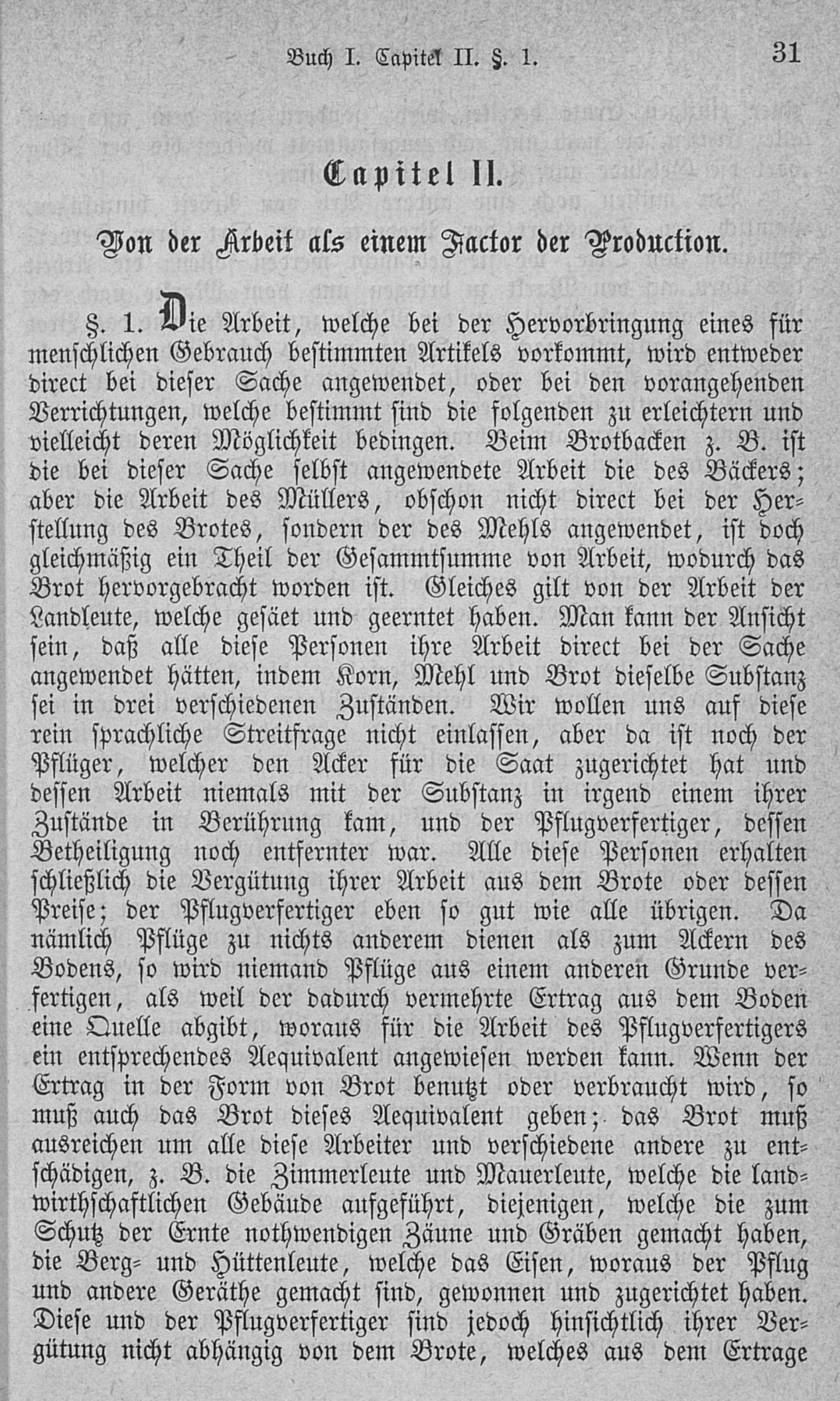 Buch I. Capitel II. §. 1. 31

Capitel II.

Von der Arbeit als einem Factor der Production.

§. 1. Die Arbeit, welche bei der Hervorbringung eines für menschlichen Gebrauch bestimmten Artikels vorkommt, wird entweder direct bei dieser Sache angewendet, oder bei den vorangehenden Verrichtungen, welche bestimmt sind die folgenden zu erleichtern und vielleicht deren Möglichkeit bedingen. Beim Brotbacken z. B. ist die bei dieser Sache selbst angewendete Arbeit die des Bäckers; aber die Arbeit des Müllers, obschon nicht direct bei der Herstellung des Brotes, sondern der des Mehls angewendet, ist doch gleichmäßig ein Theil der Gesammtsumme von Arbeit, wodurch das Brot hervorgebracht worden ist. Gleiches gilt von der Arbeit der Landleute, welche gesäet und geerntet haben. Man kann der Ansicht sein, daß alle diese Personen ihre Arbeit direct bei der Sache angewendet hätten, indem Korn, Mehl und Brot dieselbe Substanz sei in drei verschiedenen Zuständen. Wir wollen uns auf diese rein sprachliche Streitfrage nicht einlassen, aber da ist noch der Pflüger, welcher den Acker für die Saat zugerichtet hat und dessen Arbeit niemals mit der Substanz in irgend einem ihrer Zustände in Berührung kam, und der Pflugverfertiger, dessen Betheiligung noch entfernter war. Alle diese Personen erhalten schließlich die Vergütung ihrer Arbeit aus dem Brote oder dessen Preise; der Pflugverfertiger eben so gut wie alle übrigen. Da nämlich Pflüge zu nichts anderem dienen als zum Ackern des Bodens, so wird niemand Pflüge aus einem anderen Grunde verfertigen, als weil der dadurch vermehrte Ertrag aus dem Boden eine Quelle abgibt, woraus für die Arbeit des Pflugverfertigers ein entsprechendes Aequivalent angewiesen werden kann. Wenn der Ertrag in der Form von Brot benutzt oder verbraucht wird, so muß auch das Brot dieses Aequivalent geben; das Brot muß ausreichen um alle diese Arbeiter und verschiedene andere zu entschädigen, z. B. die Zimmerleute und Mauerleute, welche die landwirthschaftlichen Gebäude aufgeführt, diejenigen, welche die zum Schutz der Ernte nothwendigen Zäune und Gräben gemacht haben, die Berg- und Hüttenleute, welche das Eisen, woraus der Pflug und andere Geräthe gemacht sind, gewonnen und zugerichtet haben. Diese und der Pflugverfertiger sind jedoch hinsichtlich ihrer Vergütung nicht abhängig von dem Brote, welches aus dem Ertrage